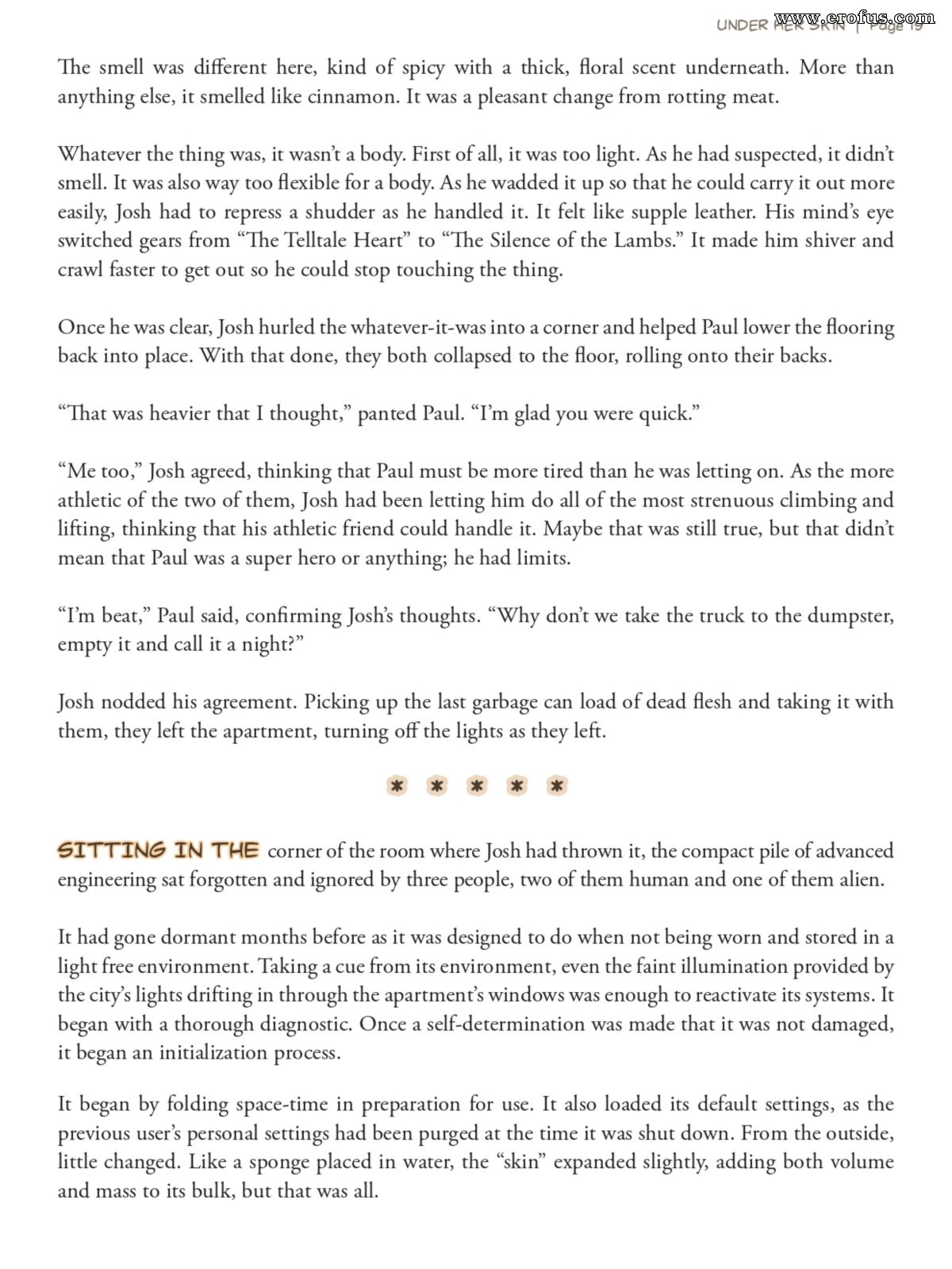 UNDER HER SKIN | Page 19

www.erofus.com

The smell was different here, kind of spicy with a thick, floral scent underneath. More than anything else, it smelled like cinnamon. It was a pleasant change from rotting meat.

Whatever the thing was, it wasn't a body. First of all, it was too light. As he had suspected, it didn't smell. It was also way too flexible for a body. As he wadded it up so that he could carry it out more easily, Josh had to repress a shudder as he handled it. It felt like supple leather. His mind's eye switched gears from "The Telltale Heart" to "The Silence of the Lambs." It made him shiver and crawl faster to get out so he could stop touching the thing.

Once he was clear, Josh hurled the whatever-it-was into a corner and helped Paul lower the flooring back into place. With that done, they both collapsed to the floor, rolling onto their backs.

"That was heavier that I thought," panted Paul. "I'm glad you were quick."

"Me too," Josh agreed, thinking that Paul must be more tired than he was letting on. As the more athletic of the two of them, Josh had been letting him do all of the most strenuous climbing and lifting, thinking that his athletic friend could handle it. Maybe that was still true, but that didn't mean that Paul was a super hero or anything; he had limits.

"I'm beat," Paul said, confirming Josh's thoughts. "Why don't we take the truck to the dumpster, empty it and call it a night?"

Josh nodded his agreement. Picking up the last garbage can load of dead flesh and taking it with them, they left the apartment, turning off the lights as they left.

* * * * *

SITTING IN THE corner of the room where Josh had thrown it, the compact pile of advanced engineering sat forgotten and ignored by three people, two of them human and one of them alien.

It had gone dormant months before as it was designed to do when not being worn and stored in a light free environment. Taking a cue from its environment, even the faint illumination provided by the city's lights drifting in through the apartment's windows was enough to reactivate its systems. It began with a thorough diagnostic. Once a self-determination was made that it was not damaged, it began an initialization process.

It began by folding space-time in preparation for use. It also loaded its default settings, as the previous user's personal settings had been purged at the time it was shut down. From the outside, little changed. Like a sponge placed in water, the "skin" expanded slightly, adding both volume and mass to its bulk, but that was all.